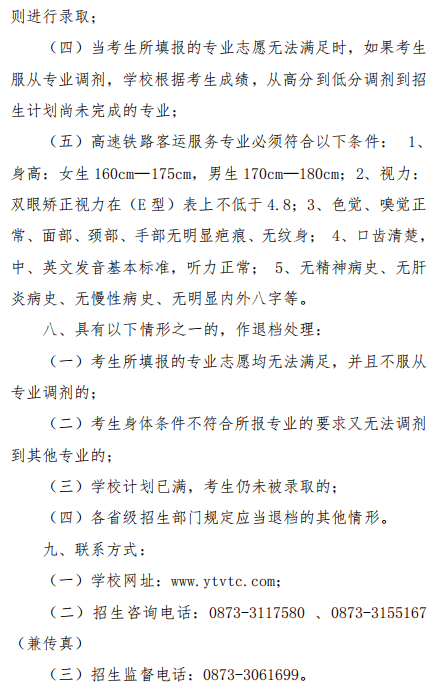 则进行录取；

（四）当考生所填报的专业志愿无法满足时，如果考生服从专业调剂，学校根据考生成绩，从高分到低分调剂到招生计划尚未完成的专业；

（五）高速铁路客运服务专业必须符合以下条件： 1、身高：女生 160cm—175cm，男生 170cm—180cm；2、视力：双眼矫正视力在（E 型）表上不低于 4.8；3、色觉、嗅觉正常、面部、颈部、手部无明显疤痕、无纹身； 4、口齿清楚，中、英文发音基本标准，听力正常； 5、无精神病史、无肝炎病史、无慢性病史、无明显内外八字等。

八、具有以下情形之一的，作退档处理：

（一）考生所填报的专业志愿均无法满足，并且不服从专业调剂的；

（二）考生身体条件不符合所报专业的要求又无法调剂到其他专业的；

（三）学校计划已满，考生仍未被录取的；

（四）各省级招生部门规定应当退档的其他情形。

九、联系方式：

（一）学校网址：www.ytvtc.com;

（二）招生咨询电话：0873-3117580 、0873-3155167（兼传真）

（三）招生监督电话：0873-3061699。